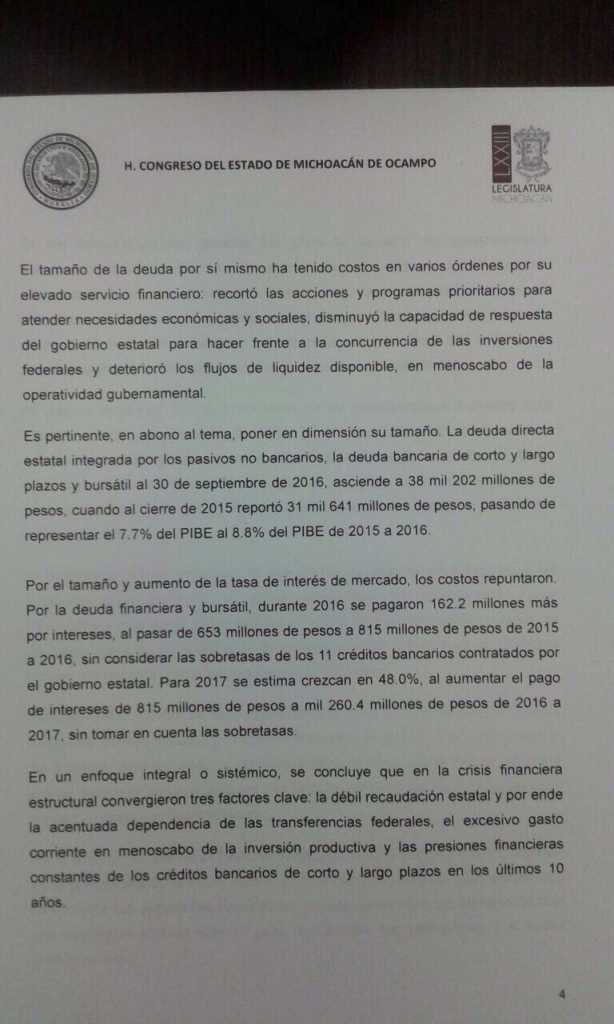 H. CONGRESO DEL ESTADO DE MICHOACÁN DE OCAMPO

LXXIII
LEGISLATURA
MICHOACÁN

El tamaño de la deuda por sí mismo ha tenido costos en varios órdenes por su elevado servicio financiero: recortó las acciones y programas prioritarios para atender necesidades económicas y sociales, disminuyó la capacidad de respuesta del gobierno estatal para hacer frente a la concurrencia de las inversiones federales y deterioró los flujos de liquidez disponible, en menoscabo de la operatividad gubernamental.

Es pertinente, en abono al tema, poner en dimensión su tamaño. La deuda directa estatal integrada por los pasivos no bancarios, la deuda bancaria de corto y largo plazos y bursátil al 30 de septiembre de 2016, asciende a 38 mil 202 millones de pesos, cuando al cierre de 2015 reportó 31 mil 641 millones de pesos, pasando de representar el 7.7% del PIBE al 8.8% del PIBE de 2015 a 2016.

Por el tamaño y aumento de la tasa de interés de mercado, los costos repuntaron. Por la deuda financiera y bursátil, durante 2016 se pagaron 162.2 millones más por intereses, al pasar de 653 millones de pesos a 815 millones de pesos de 2015 a 2016, sin considerar las sobretasas de los 11 créditos bancarios contratados por el gobierno estatal. Para 2017 se estima crezcan en 48.0%, al aumentar el pago de intereses de 815 millones de pesos a mil 260.4 millones de pesos de 2016 a 2017, sin tomar en cuenta las sobretasas.

En un enfoque integral o sistémico, se concluye que en la crisis financiera estructural convergieron tres factores clave: la débil recaudación estatal y por ende la acentuada dependencia de las transferencias federales, el excesivo gasto corriente en menoscabo de la inversión productiva y las presiones financieras constantes de los créditos bancarios de corto y largo plazos en los últimos 10 años.

4